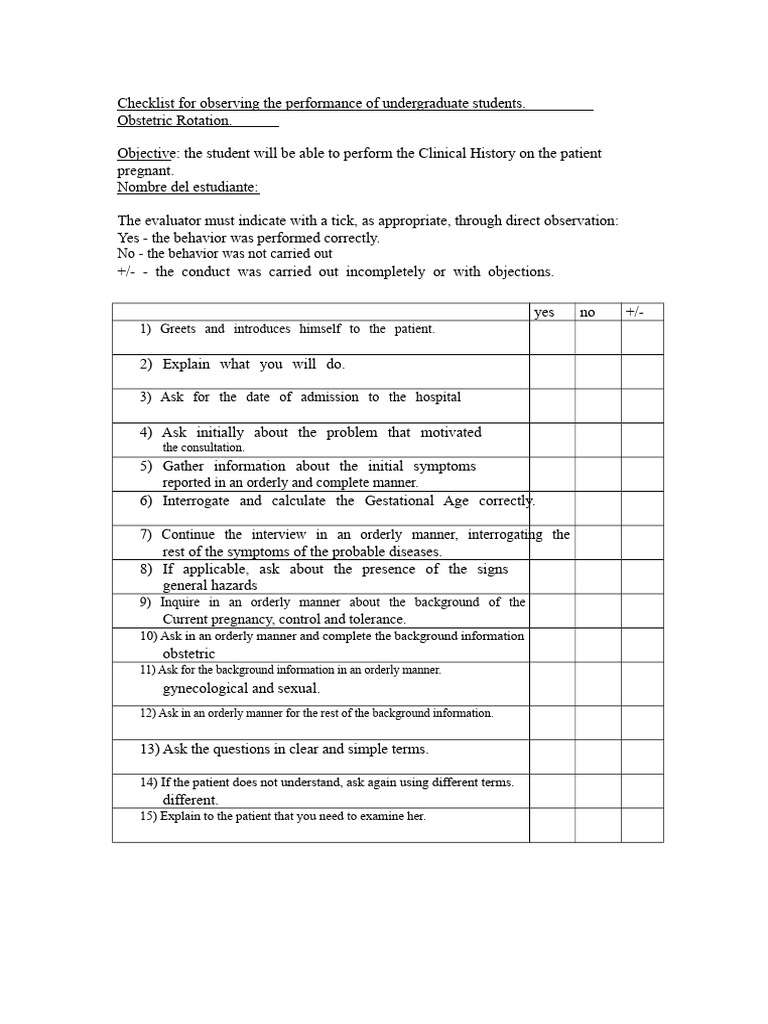 Checklist for observing the performance of undergraduate students.
Obstetric Rotation.

Objective: the student will be able to perform the Clinical History on the patient pregnant.
Nombre del estudiante:

The evaluator must indicate with a tick, as appropriate, through direct observation:
Yes - the behavior was performed correctly.
No - the behavior was not carried out
+/- - the conduct was carried out incompletely or with objections.

| | yes | no | +/- |
|---|---|---|---|
| 1) Greets and introduces himself to the patient. | | | |
| 2) Explain what you will do. | | | |
| 3) Ask for the date of admission to the hospital | | | |
| 4) Ask initially about the problem that motivated the consultation. | | | |
| 5) Gather information about the initial symptoms reported in an orderly and complete manner. | | | |
| 6) Interrogate and calculate the Gestational Age correctly. | | | |
| 7) Continue the interview in an orderly manner, interrogating the rest of the symptoms of the probable diseases. | | | |
| 8) If applicable, ask about the presence of the signs general hazards | | | |
| 9) Inquire in an orderly manner about the background of the Current pregnancy, control and tolerance. | | | |
| 10) Ask in an orderly manner and complete the background information obstetric | | | |
| 11) Ask for the background information in an orderly manner. gynecological and sexual. | | | |
| 12) Ask in an orderly manner for the rest of the background information. | | | |
| 13) Ask the questions in clear and simple terms. | | | |
| 14) If the patient does not understand, ask again using different terms. different. | | | |
| 15) Explain to the patient that you need to examine her. | | | |